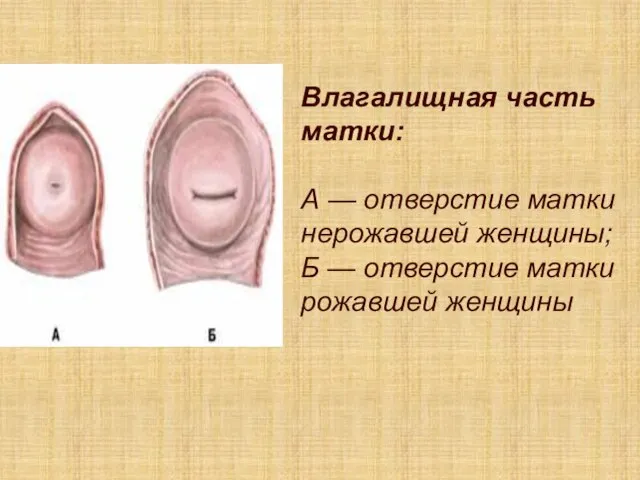 А

Б

Влагалищная часть матки:

А — отверстие матки нерожавшей женщины;
Б — отверстие матки рожавшей женщины